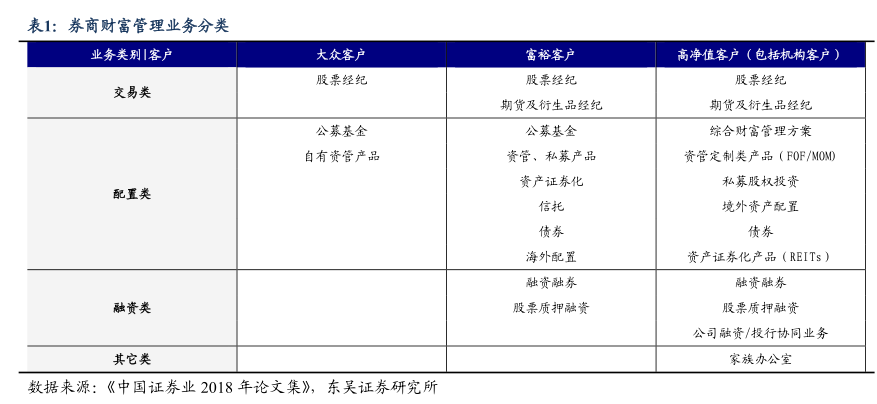 表1：券商财富管理业务分类

| 业务类别\|客户 | 大众客户 | 富裕客户 | 高净值客户（包括机构客户） |
|---|---|---|---|
| 交易类 | 股票经纪 | 股票经纪<br>期货及衍生品经纪 | 股票经纪<br>期货及衍生品经纪 |
| 配置类 | 公募基金<br>自有资管产品 | 公募基金<br>资管、私募产品<br>资产证券化<br>信托<br>债券<br>海外配置 | 综合财富管理方案<br>资管定制类产品（FOF/MOM）<br>私募股权投资<br>境外资产配置<br>债券<br>资产证券化产品（REITs） |
| 融资类 | | 融资融券<br>股票质押融资 | 融资融券<br>股票质押融资<br>公司融资/投行协同业务 |
| 其它类 | | | 家族办公室 |

数据来源：《中国证券业 2018 年论文集》，东吴证券研究所